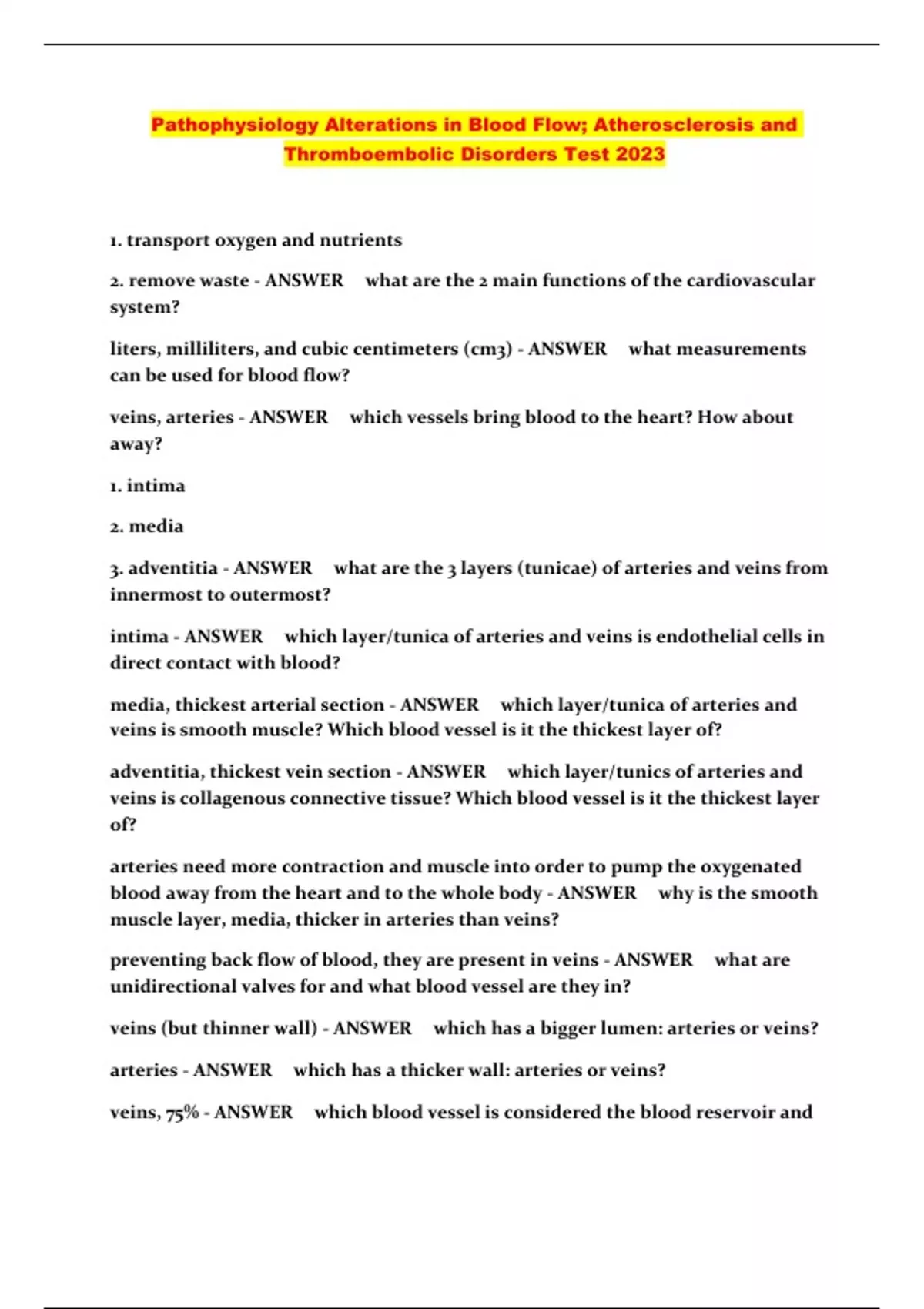 Pathophysiology Alterations in Blood Flow; Atherosclerosis and Thromboembolic Disorders Test 2023

1. transport oxygen and nutrients

2. remove waste - ANSWER what are the 2 main functions of the cardiovascular system?

liters, milliliters, and cubic centimeters (cm3) - ANSWER what measurements can be used for blood flow?

veins, arteries - ANSWER which vessels bring blood to the heart? How about away?

1. intima

2. media

3. adventitia - ANSWER what are the 3 layers (tunicae) of arteries and veins from innermost to outermost?

intima - ANSWER which layer/tunica of arteries and veins is endothelial cells in direct contact with blood?

media, thickest arterial section - ANSWER which layer/tunica of arteries and veins is smooth muscle? Which blood vessel is it the thickest layer of?

adventitia, thickest vein section - ANSWER which layer/tunics of arteries and veins is collagenous connective tissue? Which blood vessel is it the thickest layer of?

arteries need more contraction and muscle into order to pump the oxygenated blood away from the heart and to the whole body - ANSWER why is the smooth muscle layer, media, thicker in arteries than veins?

preventing back flow of blood, they are present in veins - ANSWER what are unidirectional valves for and what blood vessel are they in?

veins (but thinner wall) - ANSWER which has a bigger lumen: arteries or veins?

arteries - ANSWER which has a thicker wall: arteries or veins?

veins, 75% - ANSWER which blood vessel is considered the blood reservoir and